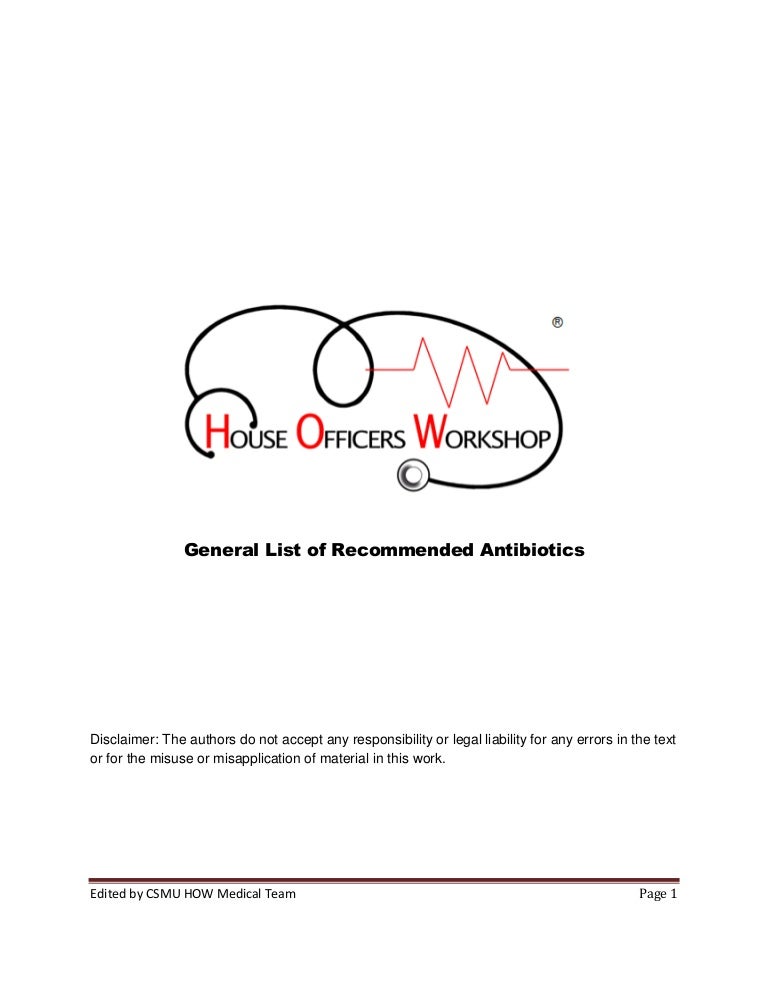 ®

HOUSE OFFICERS WORKSHOP

General List of Recommended Antibiotics

Disclaimer: The authors do not accept any responsibility or legal liability for any errors in the text or for the misuse or misapplication of material in this work.

Edited by CSMU HOW Medical Team

Page 1